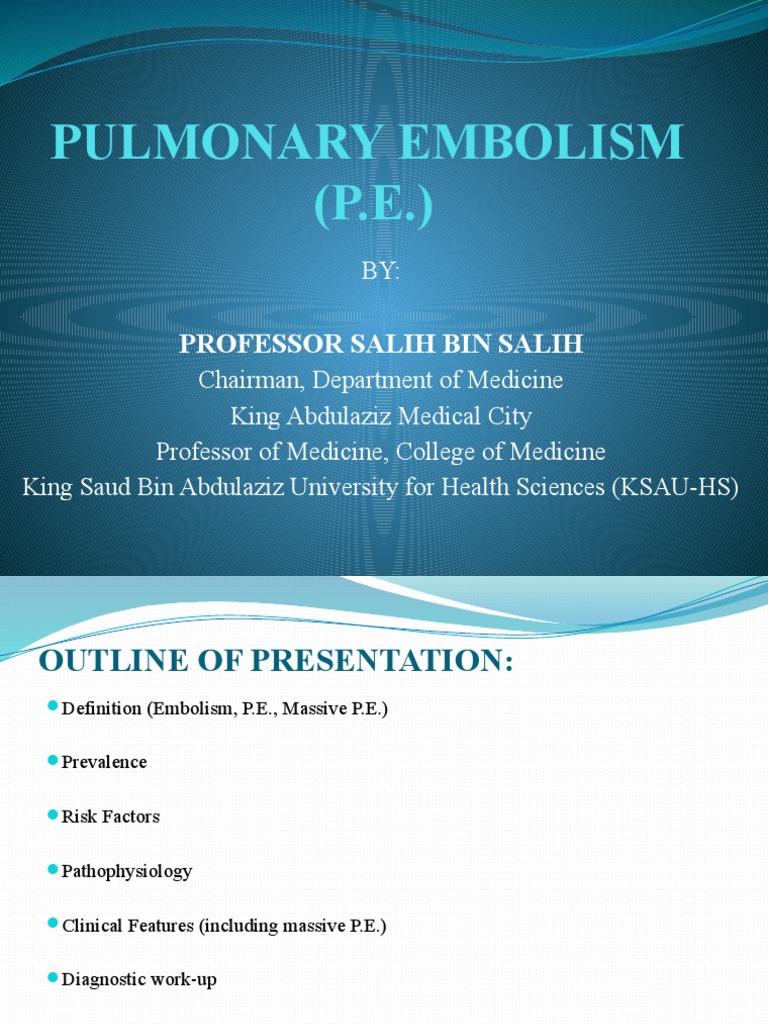 PULMONARY EMBOLISM (P.E.)

BY:

PROFESSOR SALIH BIN SALIH
Chairman, Department of Medicine
King Abdulaziz Medical City
Professor of Medicine, College of Medicine
King Saud Bin Abdulaziz University for Health Sciences (KSAU-HS)

OUTLINE OF PRESENTATION:

Definition (Embolism, P.E., Massive P.E.)

Prevalence

Risk Factors

Pathophysiology

Clinical Features (including massive P.E.)

Diagnostic work-up